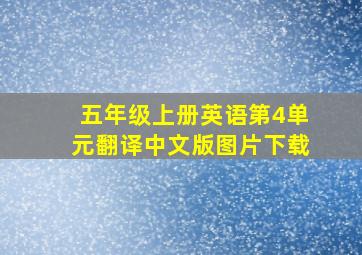 五年级上册英语第4单元翻译中文版图片下载